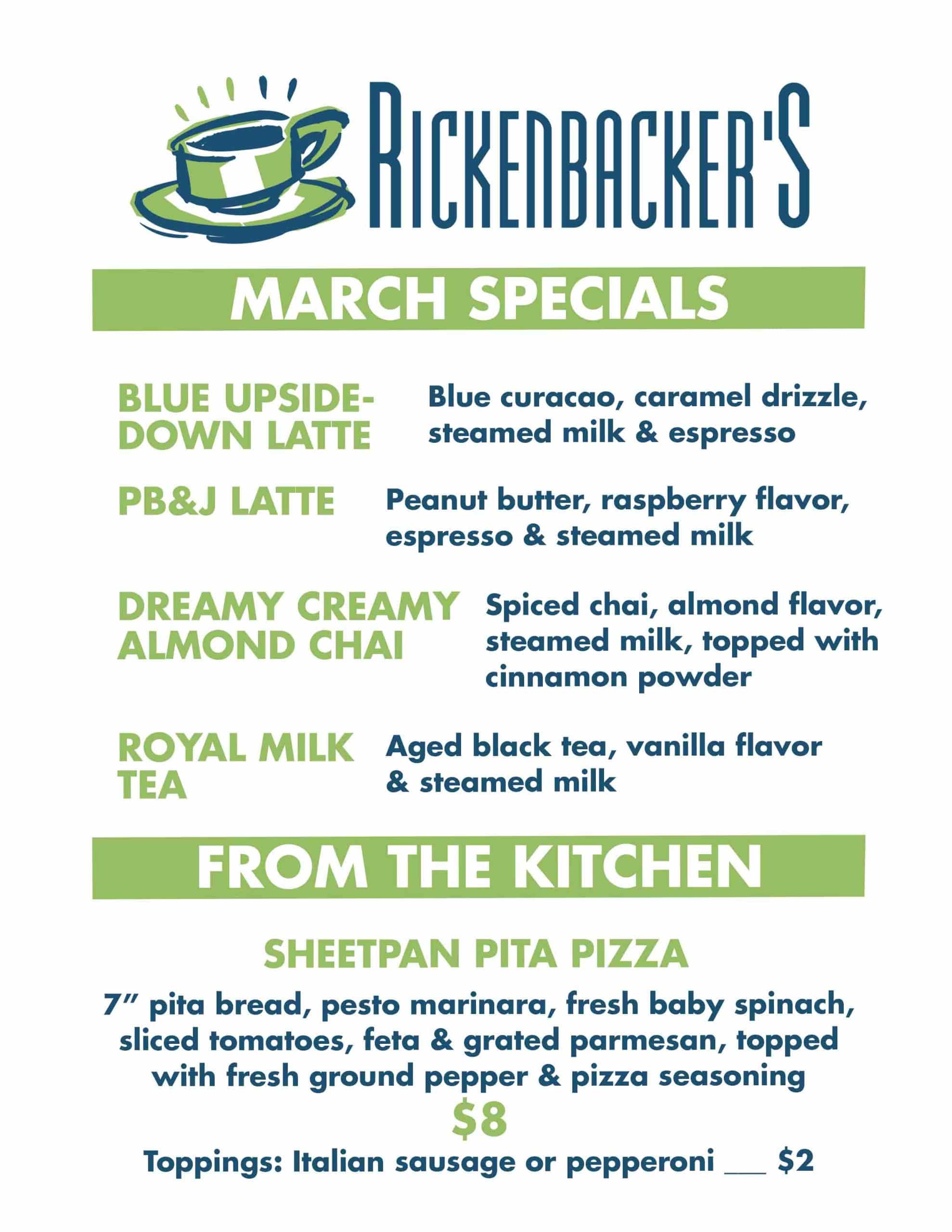 RICKENBACKER'S

MARCH SPECIALS

BLUE UPSIDE-DOWN LATTE
Blue curacao, caramel drizzle, steamed milk & espresso

PB&J LATTE
Peanut butter, raspberry flavor, espresso & steamed milk

DREAMY CREAMY ALMOND CHAI
Spiced chai, almond flavor, steamed milk, topped with cinnamon powder

ROYAL MILK TEA
Aged black tea, vanilla flavor & steamed milk

FROM THE KITCHEN

SHEETPAN PITA PIZZA

7" pita bread, pesto marinara, fresh baby spinach, sliced tomatoes, feta & grated parmesan, topped with fresh ground pepper & pizza seasoning

$8

Toppings: Italian sausage or pepperoni ____ $2